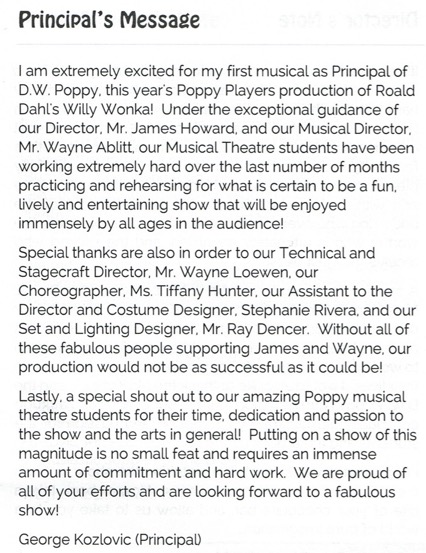 Principal's Message

I am extremely excited for my first musical as Principal of D.W. Poppy, this year's Poppy Players production of Roald Dahl's Willy Wonka! Under the exceptional guidance of our Director, Mr. James Howard, and our Musical Director, Mr. Wayne Ablitt, our Musical Theatre students have been working extremely hard over the last number of months practicing and rehearsing for what is certain to be a fun, lively and entertaining show that will be enjoyed immensely by all ages in the audience!

Special thanks are also in order to our Technical and Stagecraft Director, Mr. Wayne Loewen, our Choreographer, Ms. Tiffany Hunter, our Assistant to the Director and Costume Designer, Stephanie Rivera, and our Set and Lighting Designer, Mr. Ray Dencer. Without all of these fabulous people supporting James and Wayne, our production would not be as successful as it could be!

Lastly, a special shout out to our amazing Poppy musical theatre students for their time, dedication and passion to the show and the arts in general! Putting on a show of this magnitude is no small feat and requires an immense amount of commitment and hard work. We are proud of all of your efforts and are looking forward to a fabulous show!

George Kozlovic (Principal)